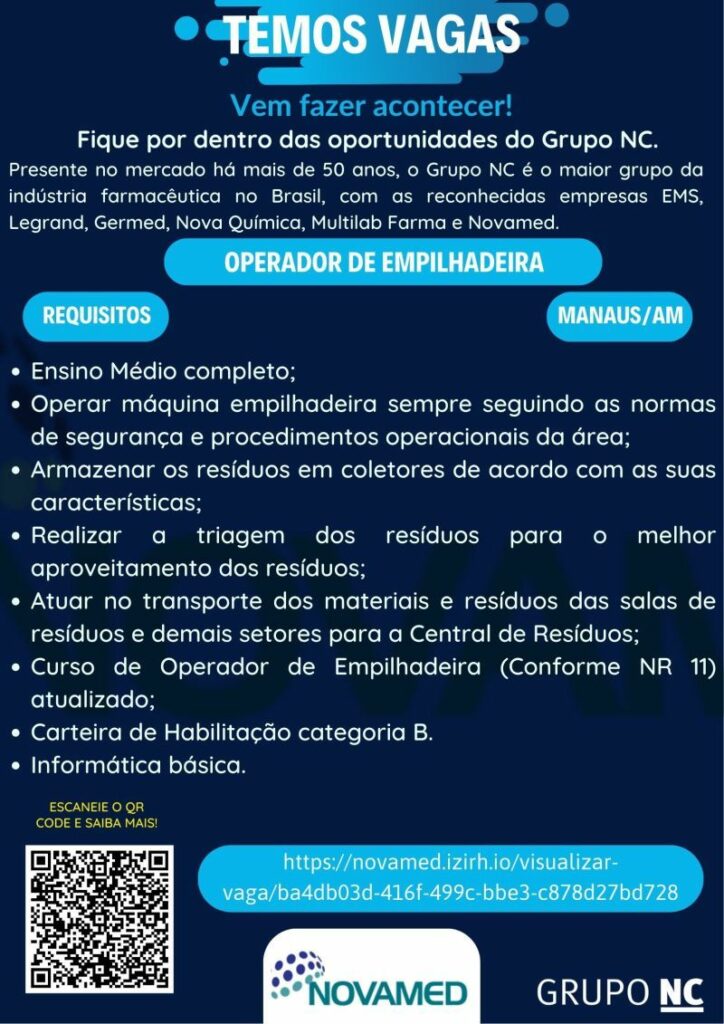 TEMOS VAGAS

Vem fazer acontecer!

Fique por dentro das oportunidades do Grupo NC.

Presente no mercado há mais de 50 anos, o Grupo NC é o maior grupo da indústria farmacêutica no Brasil, com as reconhecidas empresas EMS, Legrand, Germed, Nova Química, Multilab Farma e Novamed.

OPERADOR DE EMPILHADEIRA

REQUISITOS

MANAUS/AM

• Ensino Médio completo;
• Operar máquina empilhadeira sempre seguindo as normas de segurança e procedimentos operacionais da área;
• Armazenar os resíduos em coletores de acordo com as suas características;
• Realizar a triagem dos resíduos para o melhor aproveitamento dos resíduos;
• Atuar no transporte dos materiais e resíduos das salas de resíduos e demais setores para a Central de Resíduos;
• Curso de Operador de Empilhadeira (Conforme NR 11) atualizado;
• Carteira de Habilitação categoria B.
• Informática básica.

ESCANEIE O QR CODE E SAIBA MAIS!

https://novamed.izirh.io/visualizar-vaga/ba4db03d-416f-499c-bbe3-c878d27bd728

NOVAMED

GRUPO NC